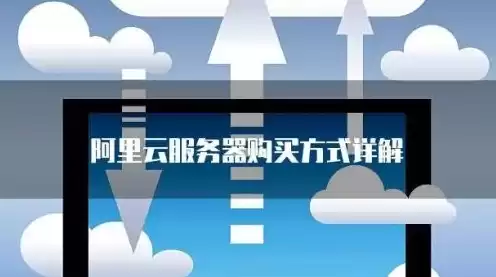 阿里云服务器购买方式详解